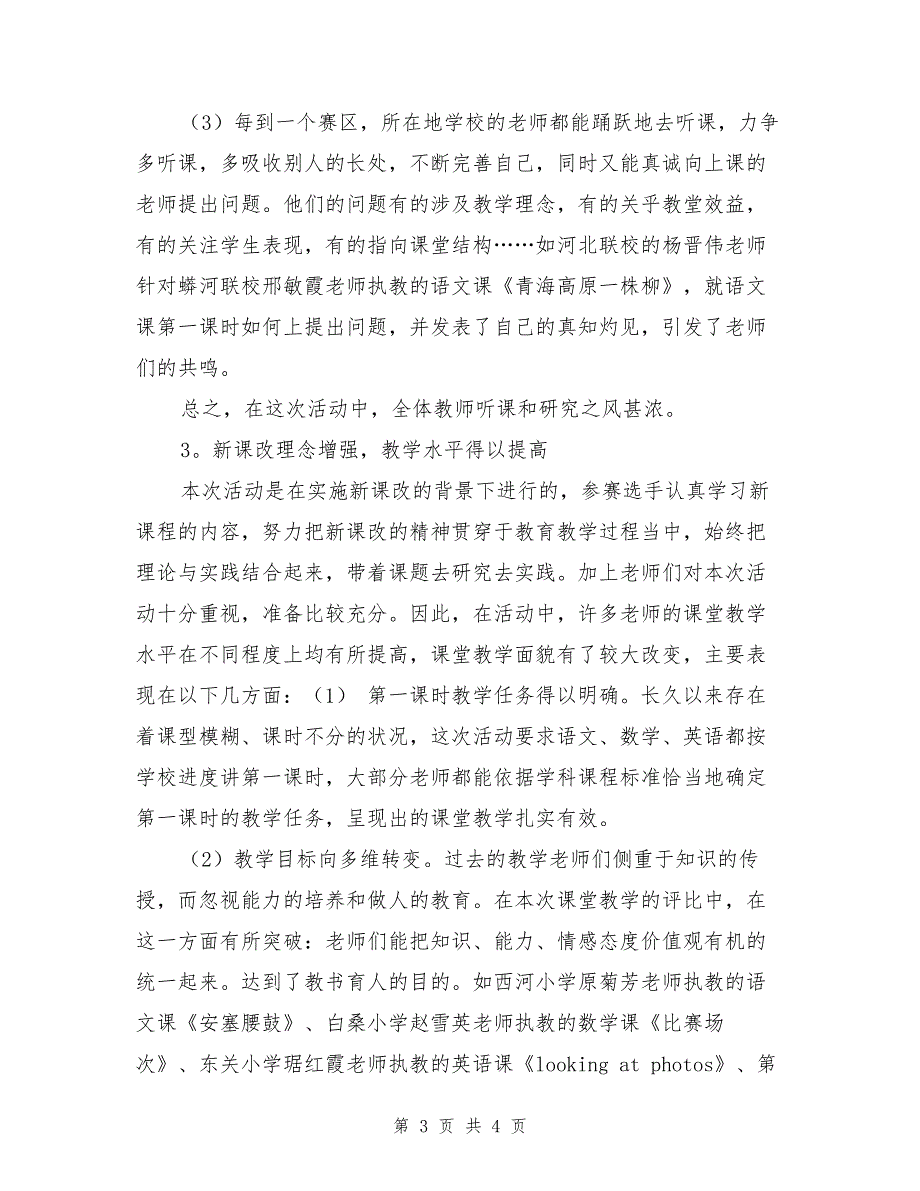 （3）每到一个赛区，所在地学校的老师都能踊跃地去听课，力争多听课，多吸收别人的长处，不断完善自己，同时又能真诚向上课的老师提出问题。他们的问题有的涉及教学理念，有的关乎教堂效益，有的关注学生表现，有的指向课堂结构……如河北联校的杨晋伟老师针对蟒河联校邢敏霞老师执教的语文课《青海高原一株柳》，就语文课第一课时如何上提出问题，并发表了自己的真知灼见，引发了老师们的共鸣。

总之，在这次活动中，全体教师听课和研究之风甚浓。

3。新课改理念增强，教学水平得以提高

本次活动是在实施新课改的背景下进行的，参赛选手认真学习新课程的内容，努力把新课改的精神贯穿于教育教学过程当中，始终把理论与实践结合起来，带着课题去研究去实践。加上老师们对本次活动十分重视，准备比较充分。因此，在活动中，许多老师的课堂教学水平在不同程度上均有所提高，课堂教学面貌有了较大改变，主要表现在以下几方面：（1） 第一课时教学任务得以明确。长久以来存在着课型模糊、课时不分的状况，这次活动要求语文、数学、英语都按学校进度讲第一课时，大部分老师都能依据学科课程标准恰当地确定第一课时的教学任务，呈现出的课堂教学扎实有效。

（2）教学目标向多维转变。过去的教学老师们侧重于知识的传授，而忽视能力的培养和做人的教育。在本次课堂教学的评比中，在这一方面有所突破：老师们能把知识、能力、情感态度价值观有机的统一起来。达到了教书育人的目的。如西河小学原菊芳老师执教的语文课《安塞腰鼓》、白桑小学赵雪英老师执教的数学课《比赛场次》、东关小学琚红霞老师执教的英语课《looking at photos》、第

第 3 页 共 4 页